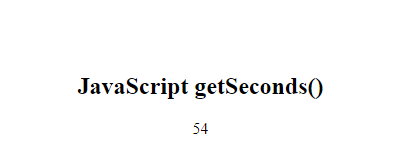 JavaScript getSeconds()

54